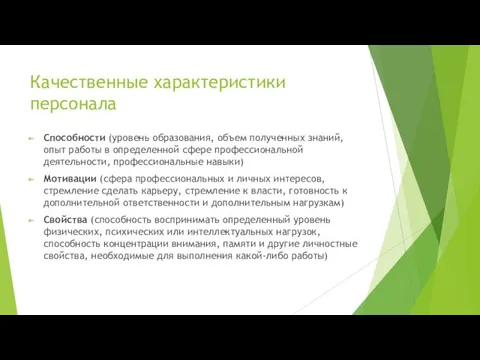 Качественные характеристики персонала

Способности (уровень образования, объем полученных знаний, опыт работы в определенной сфере профессиональной деятельности, профессиональные навыки)

Мотивации (сфера профессиональных и личных интересов, стремление сделать карьеру, стремление к власти, готовность к дополнительной ответственности и дополнительным нагрузкам)

Свойства (способность воспринимать определенный уровень физических, психических или интеллектуальных нагрузок, способность концентрации внимания, памяти и другие личностные свойства, необходимые для выполнения какой-либо работы)